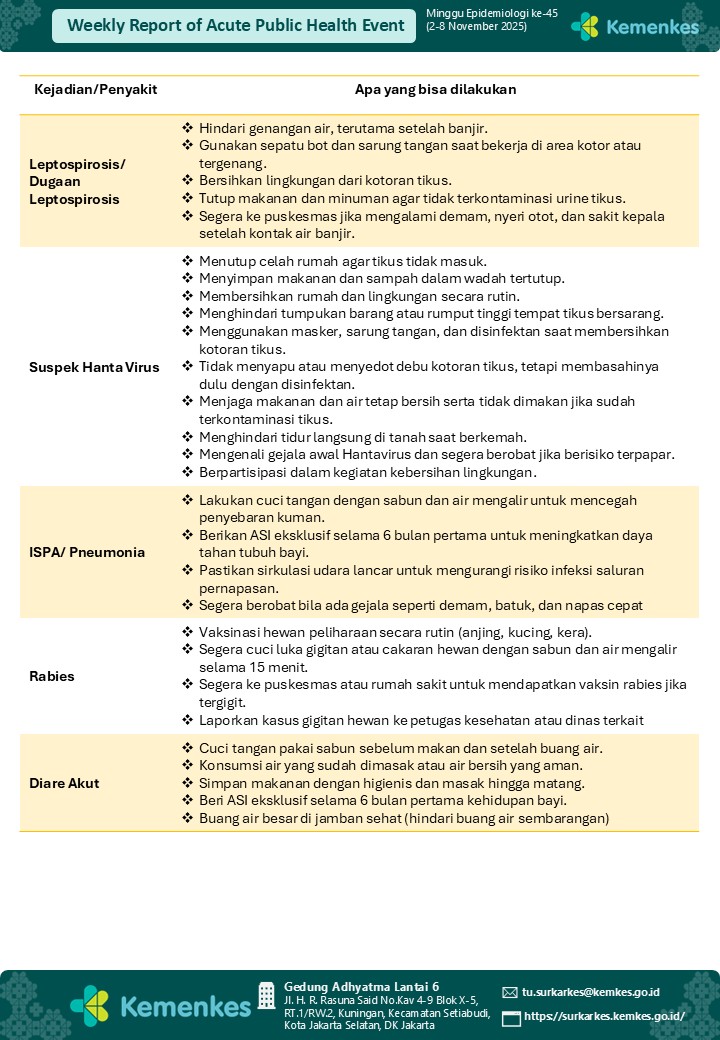 Weekly Report of Acute Public Health Event

Minggu Epidemiologi ke-45
(2-8 November 2025)

Kemenkes

| Kejadian/Penyakit | Apa yang bisa dilakukan |
|---|---|
| Leptospirosis/ Dugaan Leptospirosis | ❖ Hindari genangan air, terutama setelah banjir. ❖ Gunakan sepatu bot dan sarung tangan saat bekerja di area kotor atau tergenang. ❖ Bersihkan lingkungan dari kotoran tikus. ❖ Tutup makanan dan minuman agar tidak terkontaminasi urine tikus. ❖ Segera ke puskesmas jika mengalami demam, nyeri otot, dan sakit kepala setelah kontak air banjir. |
| Suspek Hanta Virus | ❖ Menutup celah rumah agar tikus tidak masuk. ❖ Menyimpan makanan dan sampah dalam wadah tertutup. ❖ Membersihkan rumah dan lingkungan secara rutin. ❖ Menghindari tumpukan barang atau rumput tinggi tempat tikus bersarang. ❖ Menggunakan masker, sarung tangan, dan disinfektan saat membersihkan kotoran tikus. ❖ Tidak menyapu atau menyedot debu kotoran tikus, tetapi membasahinya dulu dengan disinfektan. ❖ Menjaga makanan dan air tetap bersih serta tidak dimakan jika sudah terkontaminasi tikus. ❖ Menghindari tidur langsung di tanah saat berkemah. ❖ Mengenali gejala awal Hantavirus dan segera berobat jika berisiko terpapar. ❖ Berpartisipasi dalam kegiatan kebersihan lingkungan. |
| ISPA/ Pneumonia | ❖ Lakukan cuci tangan dengan sabun dan air mengalir untuk mencegah penyebaran kuman. ❖ Berikan ASI eksklusif selama 6 bulan pertama untuk meningkatkan daya tahan tubuh bayi. ❖ Pastikan sirkulasi udara lancar untuk mengurangi risiko infeksi saluran pernapasan. ❖ Segera berobat bila ada gejala seperti demam, batuk, dan napas cepat |
| Rabies | ❖ Vaksinasi hewan peliharaan secara rutin (anjing, kucing, kera). ❖ Segera cuci luka gigitan atau cakaran hewan dengan sabun dan air mengalir selama 15 menit. ❖ Segera ke puskesmas atau rumah sakit untuk mendapatkan vaksin rabies jika tergigit. ❖ Laporkan kasus gigitan hewan ke petugas kesehatan atau dinas terkait |
| Diare Akut | ❖ Cuci tangan pakai sabun sebelum makan dan setelah buang air. ❖ Konsumsi air yang sudah dimasak atau air bersih yang aman. ❖ Simpan makanan dengan higienis dan masak hingga matang. ❖ Beri ASI eksklusif selama 6 bulan pertama kehidupan bayi. ❖ Buang air besar di jamban sehat (hindari buang air sembarangan) |

Kemenkes

Gedung Adhyatma Lantai 6
Jl. H. R. Rasuna Said No.Kav 4-9 Blok X-5, RT.1/RW.2, Kuningan, Kecamatan Setiabudi, Kota Jakarta Selatan, DK Jakarta

tu.surkarkes@kemkes.go.id
https://surkarkes.kemkes.go.id/